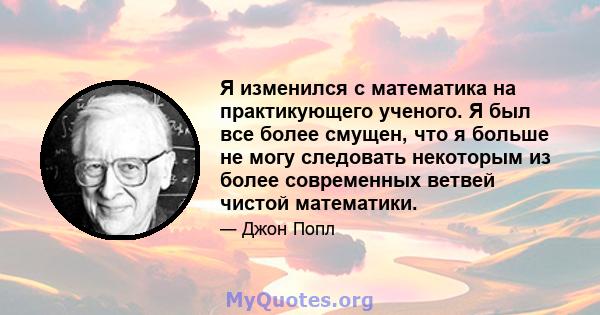 Я изменился с математика на практикующего ученого. Я был все более смущен, что я больше не могу следовать некоторым из более современных ветвей чистой математики.

— Джон Попл

MyQuotes.org